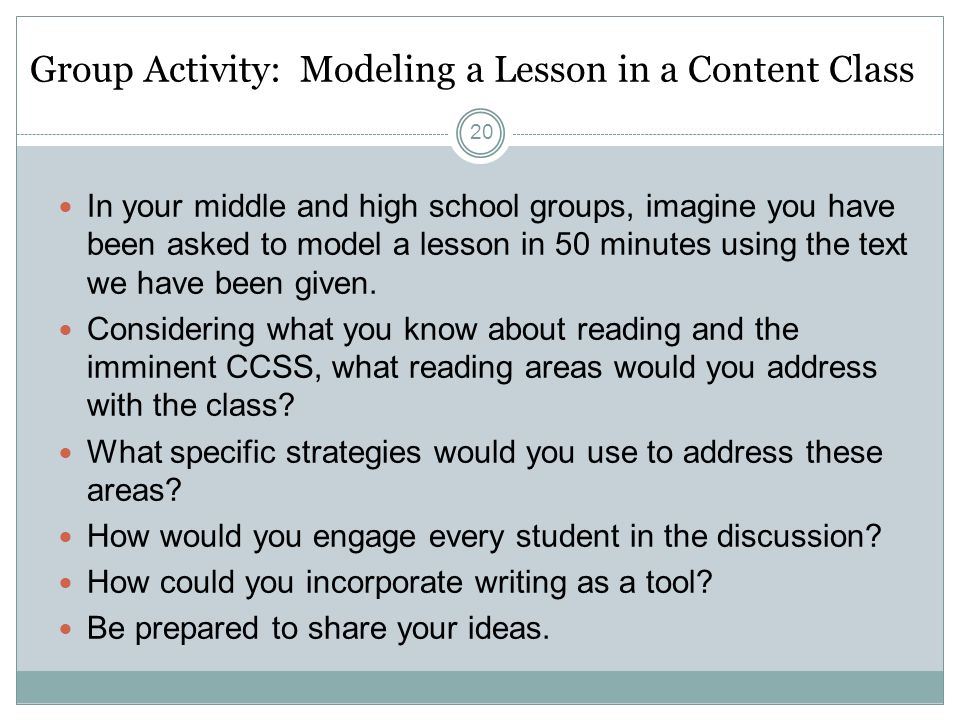 Group Activity: Modeling a Lesson in a Content Class

20

- In your middle and high school groups, imagine you have been asked to model a lesson in 50 minutes using the text we have been given.
- Considering what you know about reading and the imminent CCSS, what reading areas would you address with the class?
- What specific strategies would you use to address these areas?
- How would you engage every student in the discussion?
- How could you incorporate writing as a tool?
- Be prepared to share your ideas.